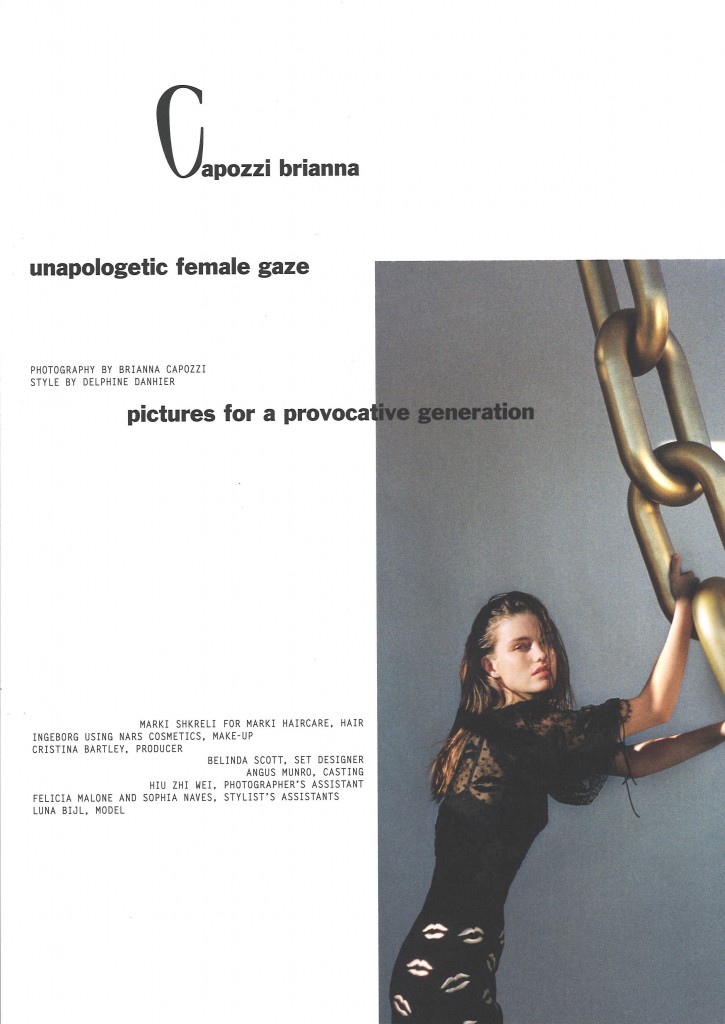 Capozzi brianna

unapologetic female gaze

PHOTOGRAPHY BY BRIANNA CAPOZZI
STYLE BY DELPHINE DANHIER

pictures for a provocative generation

MARKI SHKRELI FOR MARKI HAIRCARE, HAIR
INGEBORG USING NARS COSMETICS, MAKE-UP
CRISTINA BARTLEY, PRODUCER
BELINDA SCOTT, SET DESIGNER
ANGUS MUNRO, CASTING
HIU ZHI WEI, PHOTOGRAPHER'S ASSISTANT
FELICIA MALONE AND SOPHIA NAVES, STYLIST'S ASSISTANTS
LUNA BIJL, MODEL